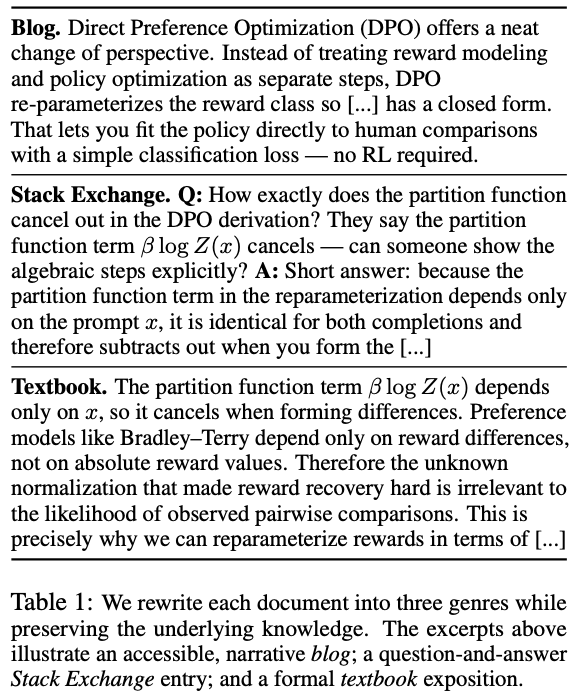 Blog. Direct Preference Optimization (DPO) offers a neat change of perspective. Instead of treating reward modeling and policy optimization as separate steps, DPO re-parameterizes the reward class so [...] has a closed form. That lets you fit the policy directly to human comparisons with a simple classification loss — no RL required.

Stack Exchange. Q: How exactly does the partition function cancel out in the DPO derivation? They say the partition function term $\beta \log Z(x)$ cancels — can someone show the algebraic steps explicitly? A: Short answer: because the partition function term in the reparameterization depends only on the prompt $x$, it is identical for both completions and therefore subtracts out when you form the [...]

Textbook. The partition function term $\beta \log Z(x)$ depends only on $x$, so it cancels when forming differences. Preference models like Bradley–Terry depend only on reward differences, not on absolute reward values. Therefore the unknown normalization that made reward recovery hard is irrelevant to the likelihood of observed pairwise comparisons. This is precisely why we can reparameterize rewards in terms of [...]

Table 1: We rewrite each document into three genres while preserving the underlying knowledge. The excerpts above illustrate an accessible, narrative blog; a question-and-answer Stack Exchange entry; and a formal textbook exposition.